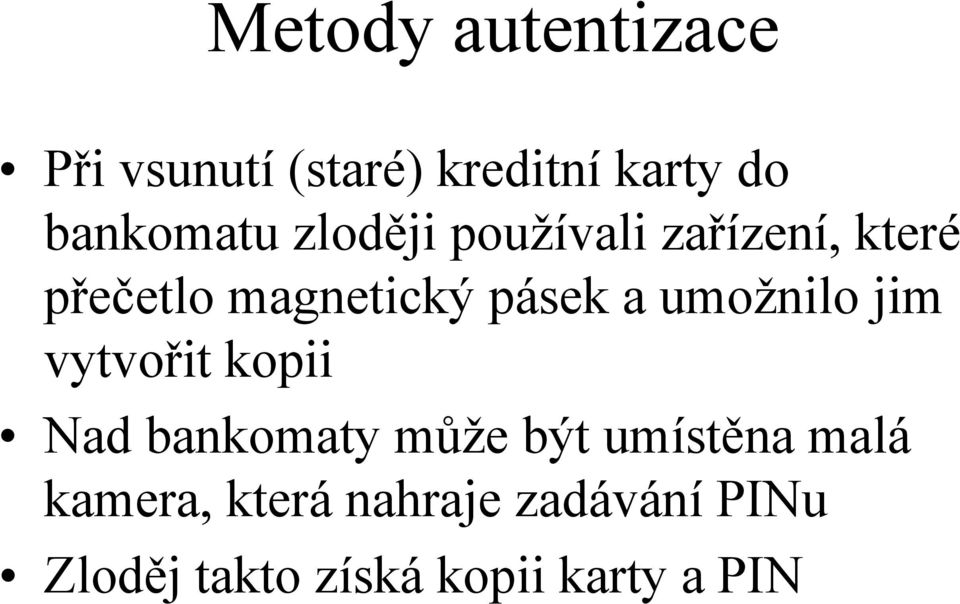 Metody autentizace

• Při vsunutí (staré) kreditní karty do bankomatu zloději používali zařízení, které přečetlo magnetický pásek a umožnilo jim vytvořit kopii

• Nad bankomaty může být umístěna malá kamera, která nahraje zadávání PINu

• Zloděj takto získá kopii karty a PIN